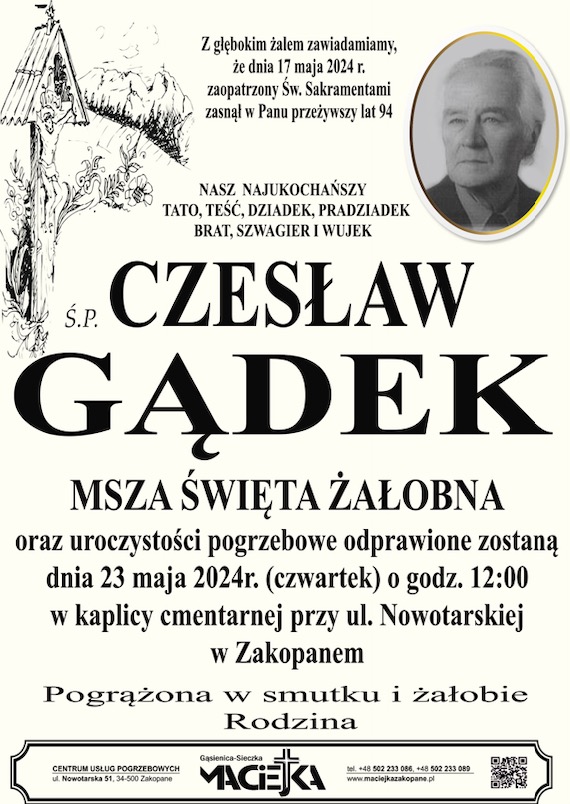 Z głębokim żalem zawiadamiamy, że dnia 17 maja 2024 r. zaopatrzony Św. Sakramentami zasnął w Panu przeżywszy lat 94

NASZ NAJUKOCHAŃSZY
TATO, TEŚĆ, DZIADEK, PRADZIADEK
BRAT, SZWAGIER I WUJEK

Ś.P. CZESŁAW
GĄDEK

MSZA ŚWIĘTA ŻAŁOBNA
oraz uroczystości pogrzebowe odprawione zostaną dnia 23 maja 2024r. (czwartek) o godz. 12:00 w kaplicy cmentarnej przy ul. Nowotarskiej w Zakopanem

Pogrążona w smutku i żałobie
Rodzina

CENTRUM USŁUG POGRZEBOWYCH
ul. Nowotarska 51, 34-500 Zakopane

Gąsienica-Sieczka
MACIEJKA

tel. +48 502 233 086, +48 502 233 089
www.maciejkazakopane.pl